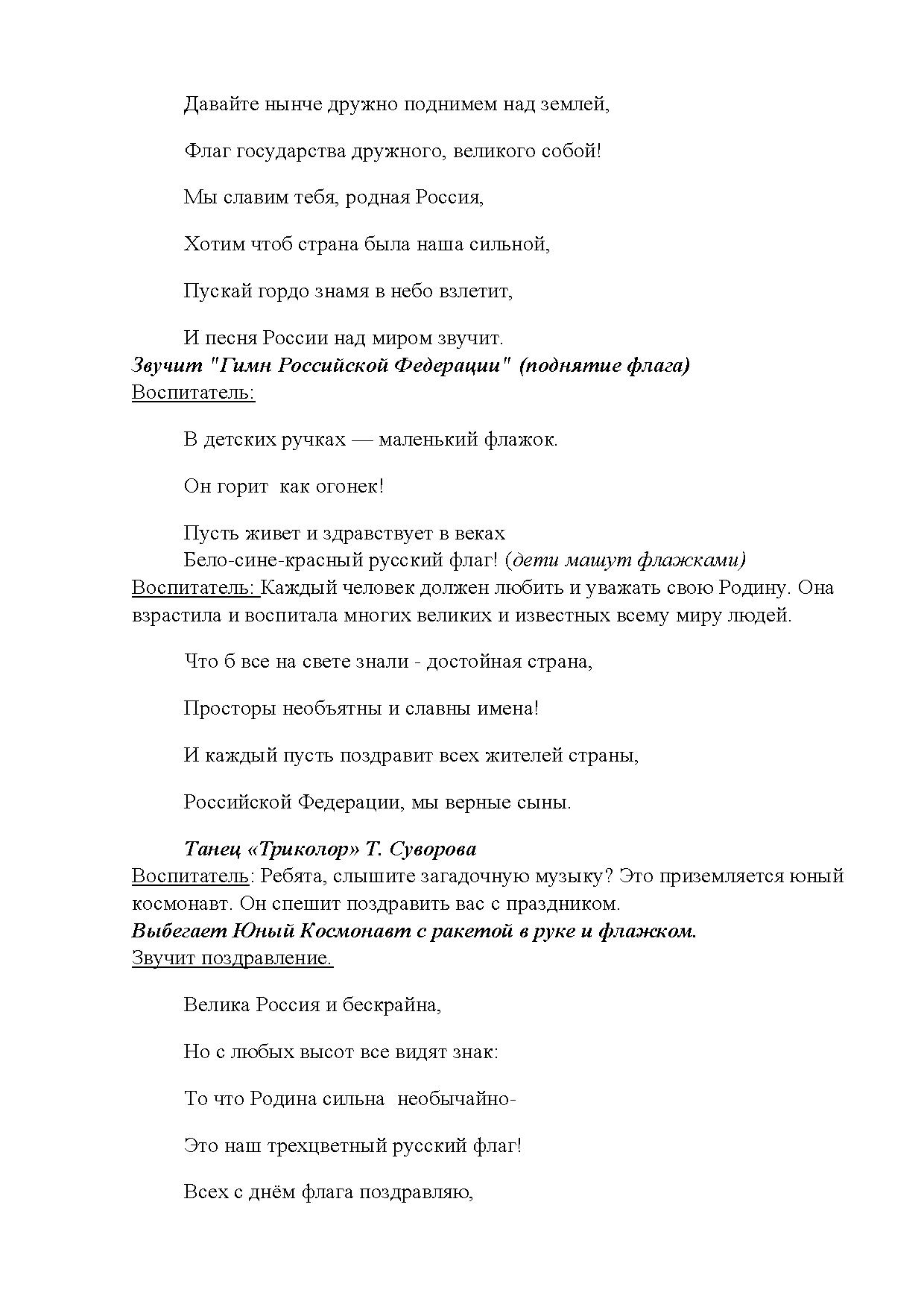 Давайте нынче дружно поднимем над землей,

Флаг государства дружного, великого собой!

Мы славим тебя, родная Россия,

Хотим чтоб страна была наша сильной,

Пускай гордо знамя в небо взлетит,

И песня России над миром звучит.
Звучит "Гимн Российской Федерации" (поднятие флага)
Воспитатель:

В детских ручках — маленький флажок.

Он горит как огонек!

Пусть живет и здравствует в веках
Бело-сине-красный русский флаг! (дети машут флажками)
Воспитатель: Каждый человек должен любить и уважать свою Родину. Она взрастила и воспитала многих великих и известных всему миру людей.

Что б все на свете знали - достойная страна,

Просторы необъятны и славны имена!

И каждый пусть поздравит всех жителей страны,

Российской Федерации, мы верные сыны.

Танец «Триколор» Т. Суворова
Воспитатель: Ребята, слышите загадочную музыку? Это приземляется юный космонавт. Он спешит поздравить вас с праздником.
Выбегает Юный Космонавт с ракетой в руке и флажком.
Звучит поздравление.

Велика Россия и бескрайна,

Но с любых высот все видят знак:

То что Родина сильна необычайно-

Это наш трехцветный русский флаг!

Всех с днём флага поздравляю,